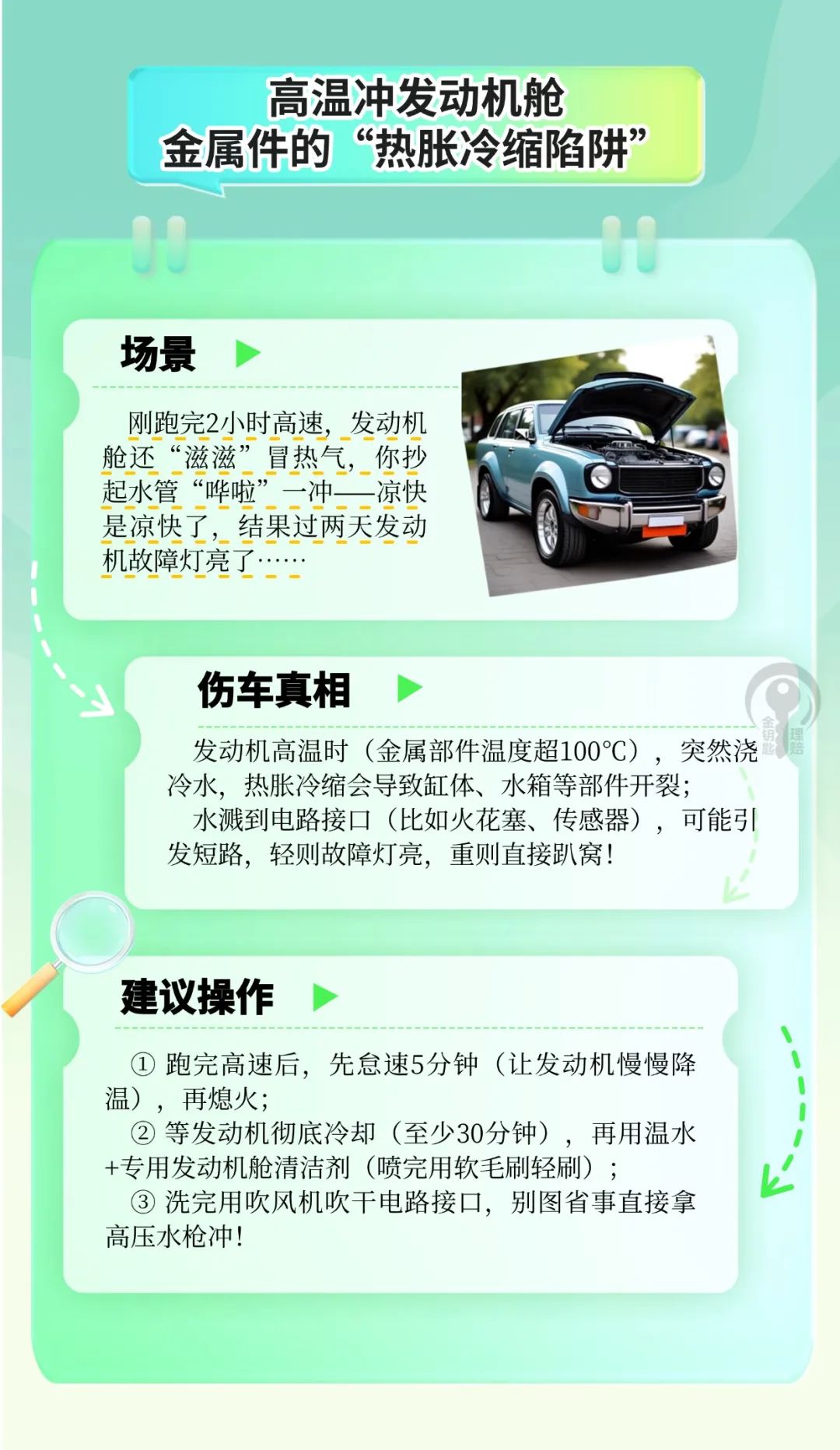 高温冲发动机舱
金属件的“热胀冷缩陷阱”

场景

刚跑完2小时高速，发动机舱还“滋滋”冒热气，你抄起水管“哗啦”一冲——凉快是凉快了，结果过两天发动机故障灯亮了……

伤车真相

发动机高温时（金属部件温度超100℃），突然浇冷水，热胀冷缩会导致缸体、水箱等部件开裂；

水溅到电路接口（比如火花塞、传感器），可能引发短路，轻则故障灯亮，重则直接趴窝！

建议操作

① 跑完高速后，先怠速5分钟（让发动机慢慢降温），再熄火；

② 等发动机彻底冷却（至少30分钟），再用温水+专用发动机舱清洁剂（喷完用软毛刷轻刷）；

③ 洗完用吹风机吹干电路接口，别图省事直接拿高压水枪冲！

金钥匙理赔